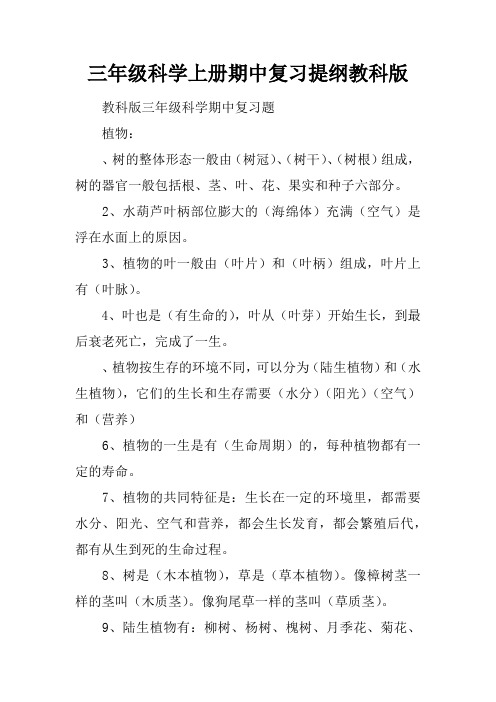 三年级科学上册期中复习提纲教科版

教科版三年级科学期中复习题

植物：

、树的整体形态一般由（树冠）、（树干）、（树根）组成，树的器官一般包括根、茎、叶、花、果实和种子六部分。

2、水葫芦叶柄部位膨大的（海绵体）充满（空气）是浮在水面上的原因。

3、植物的叶一般由（叶片）和（叶柄）组成，叶片上有（叶脉）。

4、叶也是（有生命的），叶从（叶芽）开始生长，到最后衰老死亡，完成了一生。

、植物按生存的环境不同，可以分为（陆生植物）和（水生植物），它们的生长和生存需要（水分）（阳光）（空气）和（营养）

6、植物的一生是有（生命周期）的，每种植物都有一定的寿命。

7、植物的共同特征是：生长在一定的环境里，都需要水分、阳光、空气和营养，都会生长发育，都会繁殖后代，都有从生到死的生命过程。

8、树是（木本植物），草是（草本植物）。像樟树茎一样的茎叫（木质茎）。像狗尾草一样的茎叫（草质茎）。

9、陆生植物有：柳树、杨树、槐树、月季花、菊花、